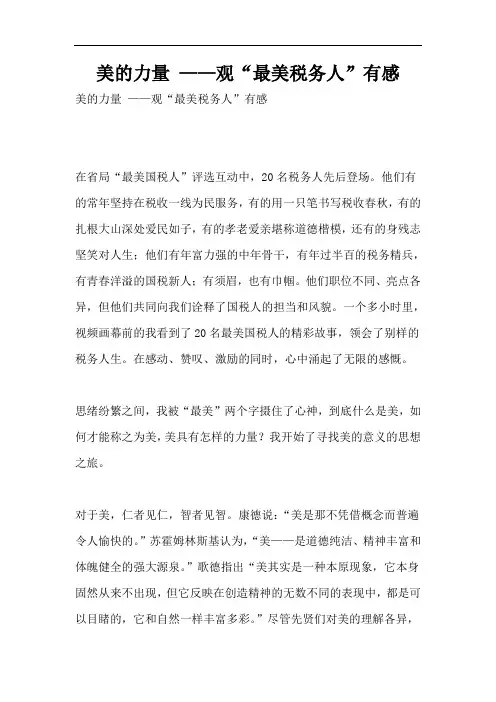 美的力量 ——观“最美税务人”有感

美的力量 ——观“最美税务人”有感

在省局“最美国税人”评选互动中，20名税务人先后登场。他们有的常年坚持在税收一线为民服务，有的用一只笔书写税收春秋，有的扎根大山深处爱民如子，有的孝老爱亲堪称道德楷模，还有的身残志坚笑对人生；他们有年富力强的中年骨干，有年过半百的税务精兵，有青春洋溢的国税新人；有须眉，也有巾帼。他们职位不同、亮点各异，但他们共同向我们诠释了国税人的担当和风貌。一个多小时里，视频画幕前的我看到了20名最美国税人的精彩故事，领会了别样的税务人生。在感动、赞叹、激励的同时，心中涌起了无限的感慨。

思绪纷繁之间，我被“最美”两个字摄住了心神，到底什么是美，如何才能称之为美，美具有怎样的力量？我开始了寻找美的意义的思想之旅。

对于美，仁者见仁，智者见智。康德说：“美是那不凭借概念而普遍令人愉快的。”苏霍姆林斯基认为，“美——是道德纯洁、精神丰富和体魄健全的强大源泉。”歌德指出“美其实是一种本原现象，它本身固然从来不出现，但它反映在创造精神的无数不同的表现中，都是可以目睹的，它和自然一样丰富多彩。”尽管先贤们对美的理解各异，